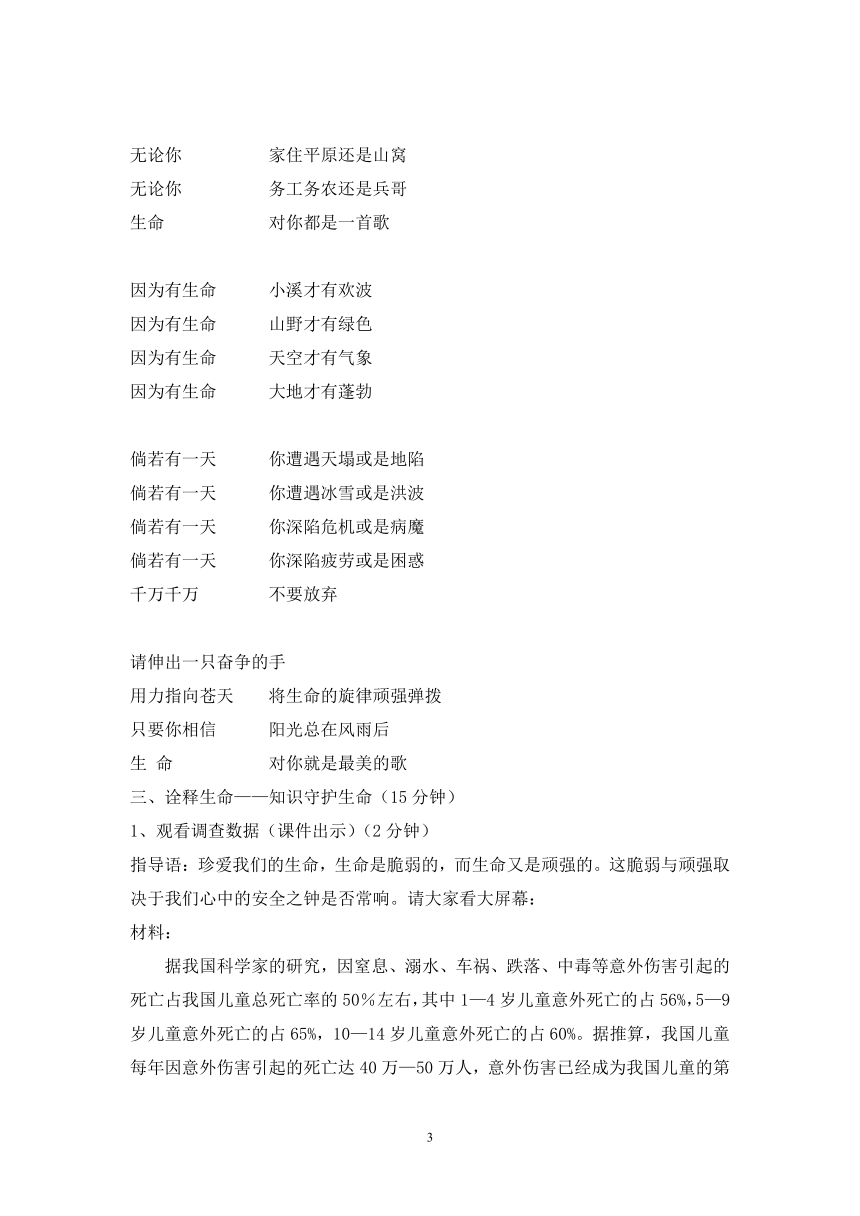 无论你　　　　家住平原还是山窝
无论你　　　　务工务农还是兵哥
生命　　　　　对你都是一首歌

因为有生命　　小溪才有欢波
因为有生命　　山野才有绿色
因为有生命　　天空才有气象
因为有生命　　大地才有蓬勃

倘若有一天　　你遭遇天塌或是地陷
倘若有一天　　你遭遇冰雪或是洪波
倘若有一天　　你深陷危机或是病魔
倘若有一天　　你深陷疲劳或是困惑
千万千万　　　不要放弃

请伸出一只奋争的手
用力指向苍天　　将生命的旋律顽强弹拨
只要你相信　　阳光总在风雨后
生　命　　　　对你就是最美的歌
三、诠释生命——知识守护生命（15 分钟）
1、观看调查数据（课件出示）（2 分钟）
指导语：珍爱我们的生命，生命是脆弱的，而生命又是顽强的。这脆弱与顽强取决于我们心中的安全之钟是否常响。请大家看大屏幕：
材料：

据我国科学家的研究，因窒息、溺水、车祸、跌落、中毒等意外伤害引起的死亡占我国儿童总死亡率的 50%左右，其中 1—4 岁儿童意外死亡的占 56%，5—9 岁儿童意外死亡的占 65%，10—14 岁儿童意外死亡的占 60%。据推算，我国儿童每年因意外伤害引起的死亡达 40 万—50 万人，意外伤害已经成为我国儿童的第

3